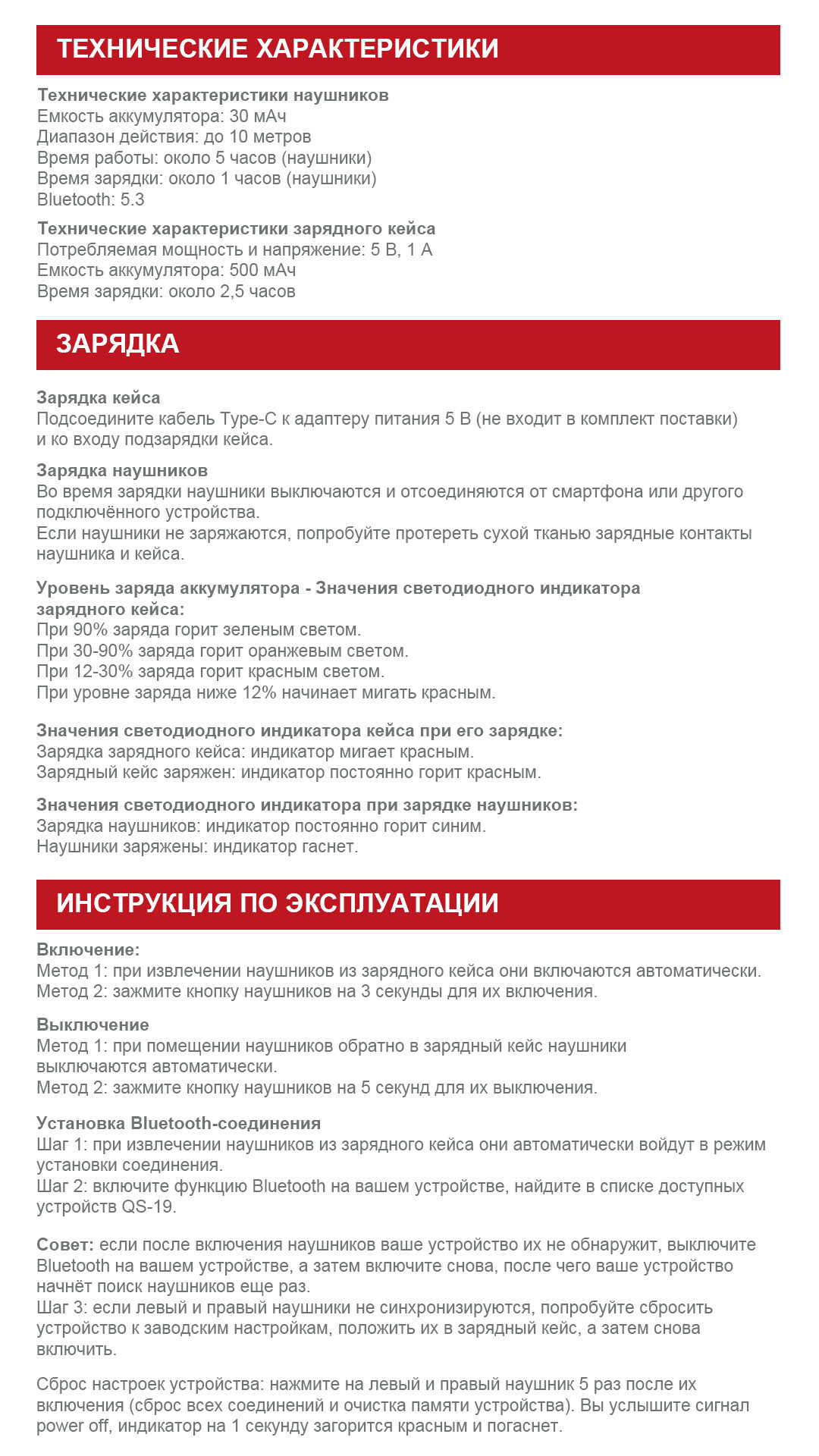 ТЕХНИЧЕСКИЕ ХАРАКТЕРИСТИКИ

Технические характеристики наушников
Емкость аккумулятора: 30 мАч
Диапазон действия: до 10 метров
Время работы: около 5 часов (наушники)
Время зарядки: около 1 часов (наушники)
Bluetooth: 5.3

Технические характеристики зарядного кейса
Потребляемая мощность и напряжение: 5 В, 1 А
Емкость аккумулятора: 500 мАч
Время зарядки: около 2,5 часов

ЗАРЯДКА

Зарядка кейса
Подсоедините кабель Type-C к адаптеру питания 5 В (не входит в комплект поставки) и ко входу подзарядки кейса.

Зарядка наушников
Во время зарядки наушники выключаются и отсоединяются от смартфона или другого подключённого устройства.
Если наушники не заряжаются, попробуйте протереть сухой тканью зарядные контакты наушника и кейса.

Уровень заряда аккумулятора - Значения светодиодного индикатора зарядного кейса:
При 90% заряда горит зеленым светом.
При 30-90% заряда горит оранжевым светом.
При 12-30% заряда горит красным светом.
При уровне заряда ниже 12% начинает мигать красным.

Значения светодиодного индикатора кейса при его зарядке:
Зарядка зарядного кейса: индикатор мигает красным.
Зарядный кейс заряжен: индикатор постоянно горит красным.

Значения светодиодного индикатора при зарядке наушников:
Зарядка наушников: индикатор постоянно горит синим.
Наушники заряжены: индикатор гаснет.

ИНСТРУКЦИЯ ПО ЭКСПЛУАТАЦИИ

Включение:
Метод 1: при извлечении наушников из зарядного кейса они включаются автоматически.
Метод 2: зажмите кнопку наушников на 3 секунды для их включения.

Выключение
Метод 1: при помещении наушников обратно в зарядный кейс наушники выключаются автоматически.
Метод 2: зажмите кнопку наушников на 5 секунд для их выключения.

Установка Bluetooth-соединения
Шаг 1: при извлечении наушников из зарядного кейса они автоматически войдут в режим установки соединения.
Шаг 2: включите функцию Bluetooth на вашем устройстве, найдите в списке доступных устройств QS-19.

Совет: если после включения наушников ваше устройство их не обнаружит, выключите Bluetooth на вашем устройстве, а затем включите снова, после чего ваше устройство начнёт поиск наушников еще раз.
Шаг 3: если левый и правый наушники не синхронизируются, попробуйте сбросить устройство к заводским настройкам, положить их в зарядный кейс, а затем снова включить.

Сброс настроек устройства: нажмите на левый и правый наушник 5 раз после их включения (сброс всех соединений и очистка памяти устройства). Вы услышите сигнал power off, индикатор на 1 секунду загорится красным и погаснет.